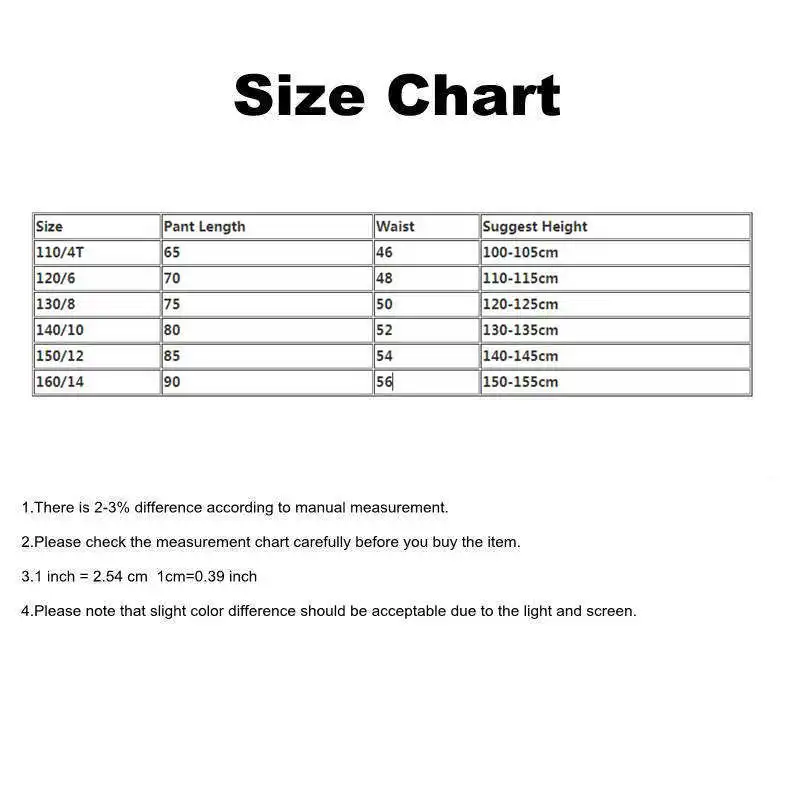 Size Chart

| Size | Pant Length | Waist | Suggest Height |
|---|---|---|---|
| 110/4T | 65 | 46 | 100-105cm |
| 120/6 | 70 | 48 | 110-115cm |
| 130/8 | 75 | 50 | 120-125cm |
| 140/10 | 80 | 52 | 130-135cm |
| 150/12 | 85 | 54 | 140-145cm |
| 160/14 | 90 | 56 | 150-155cm |

1.There is 2-3% difference according to manual measurement.

2.Please check the measurement chart carefully before you buy the item.

3.1 inch = 2.54 cm 1cm=0.39 inch

4.Please note that slight color difference should be acceptable due to the light and screen.